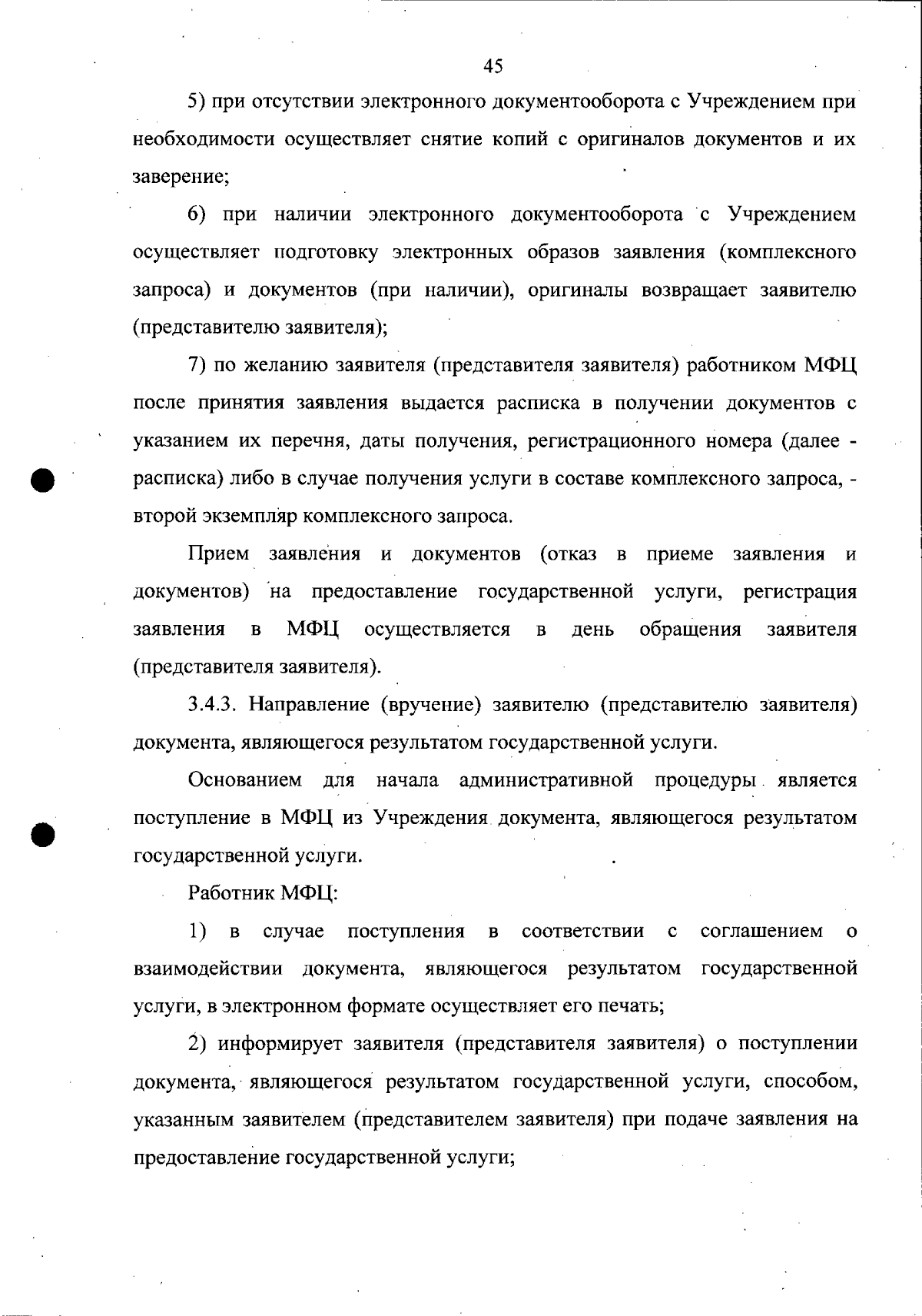 45

5) при отсутствии электронного документооборота с Учреждением при необходимости осуществляет снятие копий с оригиналов документов и их заверение;

6) при наличии электронного документооборота с Учреждением осуществляет подготовку электронных образов заявления (комплексного запроса) и документов (при наличии), оригиналы возвращает заявителю (представителю заявителя);

7) по желанию заявителя (представителя заявителя) работником МФЦ после принятия заявления выдается расписка в получении документов с указанием их перечня, даты получения, регистрационного номера (далее - расписка) либо в случае получения услуги в составе комплексного запроса, - второй экземпляр комплексного запроса.

Прием заявления и документов (отказ в приеме заявления и документов) на предоставление государственной услуги, регистрация заявления в МФЦ осуществляется в день обращения заявителя (представителя заявителя).

3.4.3. Направление (вручение) заявителю (представителю заявителя) документа, являющегося результатом государственной услуги.

Основанием для начала административной процедуры является поступление в МФЦ из Учреждения документа, являющегося результатом государственной услуги.

Работник МФЦ:

1) в случае поступления в соответствии с соглашением о взаимодействии документа, являющегося результатом государственной услуги, в электронном формате осуществляет его печать;

2) информирует заявителя (представителя заявителя) о поступлении документа, являющегося результатом государственной услуги, способом, указанным заявителем (представителем заявителя) при подаче заявления на предоставление государственной услуги;